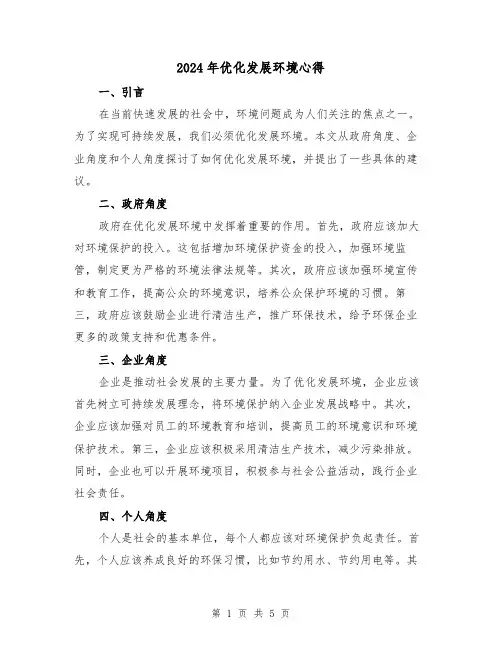 2024年优化发展环境心得

一、引言

在当前快速发展的社会中，环境问题成为人们关注的焦点之一。为了实现可持续发展，我们必须优化发展环境。本文从政府角度、企业角度和个人角度探讨了如何优化发展环境，并提出了一些具体的建议。

二、政府角度

政府在优化发展环境中发挥着重要的作用。首先，政府应该加大对环境保护的投入。这包括增加环境保护资金的投入，加强环境监管，制定更为严格的环境法律法规等。其次，政府应该加强环境宣传和教育工作，提高公众的环境意识，培养公众保护环境的习惯。第三，政府应该鼓励企业进行清洁生产，推广环保技术，给予环保企业更多的政策支持和优惠条件。

三、企业角度

企业是推动社会发展的主要力量。为了优化发展环境，企业应该首先树立可持续发展理念，将环境保护纳入企业发展战略中。其次，企业应该加强对员工的环境教育和培训，提高员工的环境意识和环境保护技术。第三，企业应该积极采用清洁生产技术，减少污染排放。同时，企业也可以开展环境项目，积极参与社会公益活动，践行企业社会责任。

四、个人角度

个人是社会的基本单位，每个人都应该对环境保护负起责任。首先，个人应该养成良好的环保习惯，比如节约用水、节约用电等。其

第 1 页 共 5 页